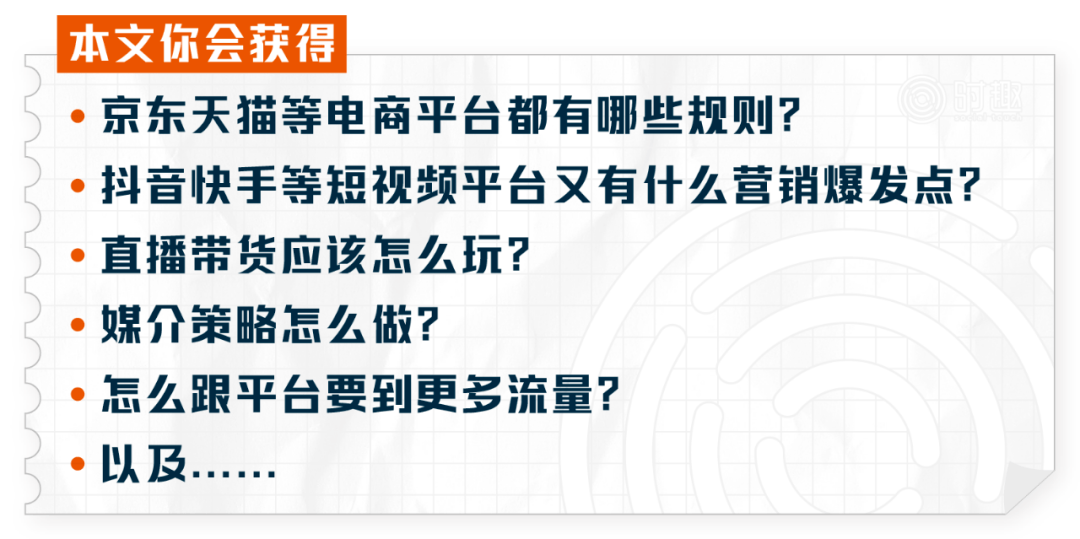 本文你会获得

时趣

• 京东天猫等电商平台都有哪些规则?

• 抖音快手等短视频平台又有什么营销爆发点?

• 直播带货应该怎么玩?

• 媒介策略怎么做?

• 怎么跟平台要到更多流量?

• 以及……